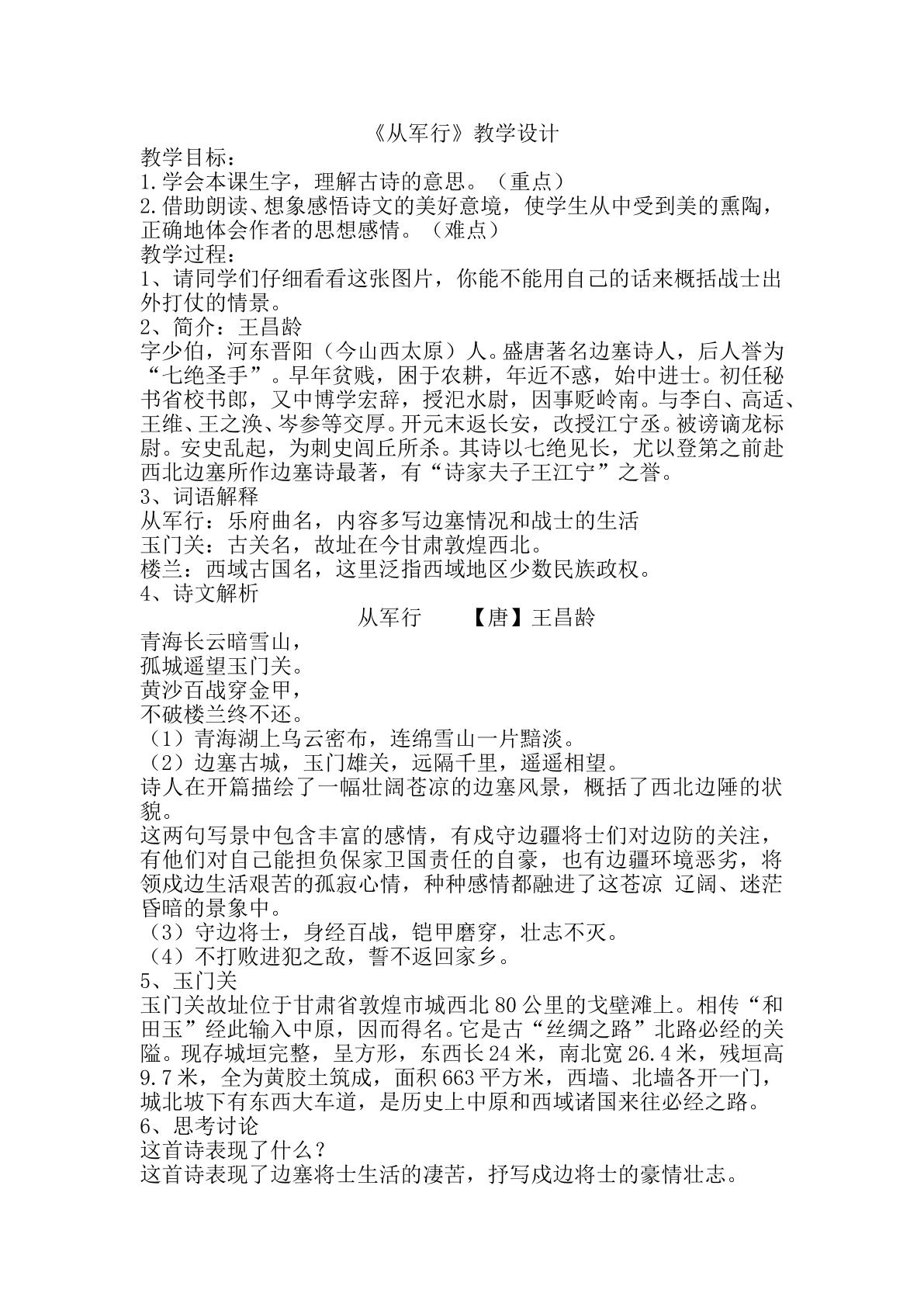 《从军行》教学设计

教学目标：

1.学会本课生字，理解古诗的意思。（重点）

2.借助朗读、想象感悟诗文的美好意境，使学生从中受到美的熏陶，正确地体会作者的思想感情。（难点）

教学过程：

1、请同学们仔细看看这张图片，你能不能用自己的话来概括战士出外打仗的情景。

2、简介：王昌龄

字少伯，河东晋阳（今山西太原）人。盛唐著名边塞诗人，后人誉为“七绝圣手”。早年贫贱，困于农耕，年近不惑，始中进士。初任秘书省校书郎，又中博学宏辞，授汜水尉，因事贬岭南。与李白、高适、王维、王之涣、岑参等交厚。开元末返长安，改授江宁丞。被谤谪龙标尉。安史乱起，为刺史闾丘所杀。其诗以七绝见长，尤以登第之前赴西北边塞所作边塞诗最著，有“诗家夫子王江宁”之誉。

3、词语解释

从军行：乐府曲名，内容多写边塞情况和战士的生活

玉门关：古关名，故址在今甘肃敦煌西北。

楼兰：西域古国名，这里泛指西域地区少数民族政权。

4、诗文解析

从军行 【唐】王昌龄

青海长云暗雪山，
孤城遥望玉门关。
黄沙百战穿金甲，
不破楼兰终不还。

（1）青海湖上乌云密布，连绵雪山一片黯淡。

（2）边塞古城，玉门雄关，远隔千里，遥遥相望。

诗人在开篇描绘了一幅壮阔苍凉的边塞风景，概括了西北边陲的状貌。

这两句写景中包含丰富的感情，有戍守边疆将士们对边防的关注，有他们对自己能担负保家卫国责任的自豪，也有边疆环境恶劣，将领戍边生活艰苦的孤寂心情，种种感情都融进了这苍凉 辽阔、迷茫昏暗的景象中。

（3）守边将士，身经百战，铠甲磨穿，壮志不灭。

（4）不打败进犯之敌，誓不返回家乡。

5、玉门关

玉门关故址位于甘肃省敦煌市城西北80公里的戈壁滩上。相传“和田玉”经此输入中原，因而得名。它是古“丝绸之路”北路必经的关隘。现存城垣完整，呈方形，东西长24米，南北宽26.4米，残垣高9.7米，全为黄胶土筑成，面积663平方米，西墙、北墙各开一门，城北坡下有东西大车道，是历史上中原和西域诸国来往必经之路。

6、思考讨论

这首诗表现了什么？

这首诗表现了边塞将士生活的凄苦，抒写戍边将士的豪情壮志。